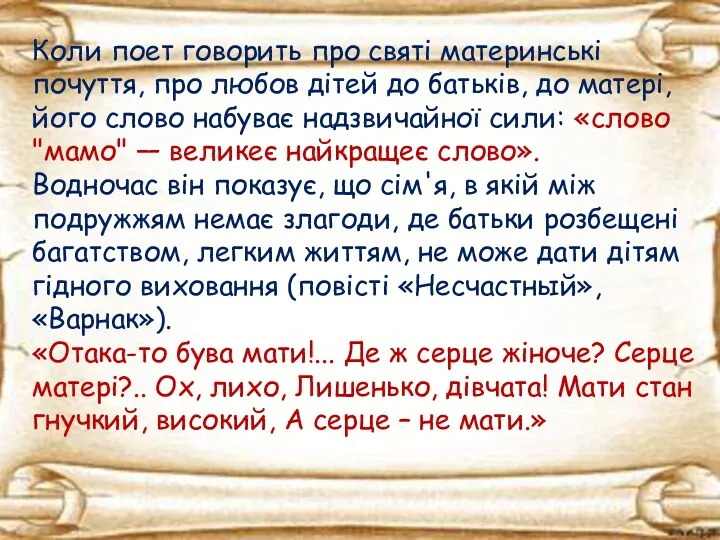 Коли поет говорить про святі материнські почуття, про любов дітей до батьків, до матері, його слово набуває надзвичайної сили: «слово "мамо" — великеє найкращеє слово».
Водночас він показує, що сім'я, в якій між подружжям немає злагоди, де батьки розбещені багатством, легким життям, не може дати дітям гідного виховання (повісті «Несчастный», «Варнак»).
«Отака-то бува мати!... Де ж серце жіноче? Серце матері?.. Ох, лихо, Лишенько, дівчата! Мати стан гнучкий, високий, А серце – не мати.»